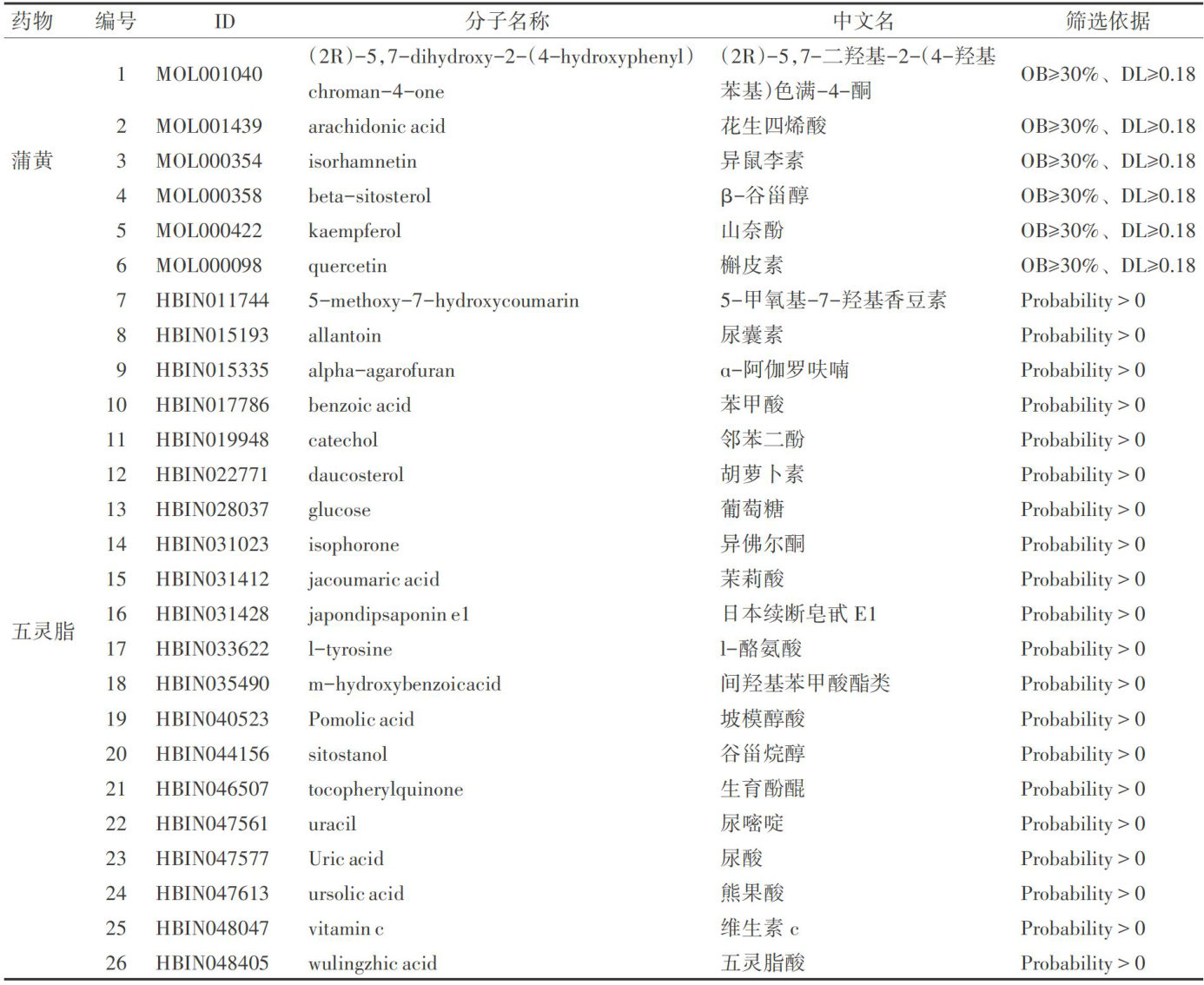 | 药物 | 编号 | ID | 分子名称 | 中文名 | 筛选依据 |
|---|---|---|---|---|---|
| 蒲黄 | 1 | MOL001040 | (2R)-5,7-dihydroxy-2-(4-hydroxyphenyl) chroman-4-one | (2R)-5,7-二羟基-2-(4-羟基苯基)色满-4-酮 | OB≥30%、DL≥0.18 |
| | 2 | MOL001439 | arachidonic acid | 花生四烯酸 | OB≥30%、DL≥0.18 |
| | 3 | MOL000354 | isorhamnetin | 异鼠李素 | OB≥30%、DL≥0.18 |
| | 4 | MOL000358 | beta-sitosterol | β-谷甾醇 | OB≥30%、DL≥0.18 |
| | 5 | MOL000422 | kaempferol | 山奈酚 | OB≥30%、DL≥0.18 |
| | 6 | MOL000098 | quercetin | 槲皮素 | OB≥30%、DL≥0.18 |
| 五灵脂 | 7 | HBIN011744 | 5-methoxy-7-hydroxycoumarin | 5-甲氧基-7-羟基香豆素 | Probability > 0 |
| | 8 | HBIN015193 | allantoin | 尿囊素 | Probability > 0 |
| | 9 | HBIN015335 | alpha-agarofuran | α-阿伽罗呋喃 | Probability > 0 |
| | 10 | HBIN017786 | benzoic acid | 苯甲酸 | Probability > 0 |
| | 11 | HBIN019948 | catechol | 邻苯二酚 | Probability > 0 |
| | 12 | HBIN022771 | daucosterol | 胡萝卜素 | Probability > 0 |
| | 13 | HBIN028037 | glucose | 葡萄糖 | Probability > 0 |
| | 14 | HBIN031023 | isophorone | 异佛尔酮 | Probability > 0 |
| | 15 | HBIN031412 | jacoumaric acid | 茉莉酸 | Probability > 0 |
| | 16 | HBIN031428 | japondipsaponin e1 | 日本续断皂甙 E1 | Probability > 0 |
| | 17 | HBIN033622 | l-tyrosine | l-酪氨酸 | Probability > 0 |
| | 18 | HBIN035490 | m-hydroxybenzoicacid | 间羟基苯甲酸酯类 | Probability > 0 |
| | 19 | HBIN040523 | Pomolic acid | 坡模醇酸 | Probability > 0 |
| | 20 | HBIN044156 | sitostanol | 谷甾烷醇 | Probability > 0 |
| | 21 | HBIN046507 | tocopherylquinone | 生育酚醌 | Probability > 0 |
| | 22 | HBIN047561 | uracil | 尿嘧啶 | Probability > 0 |
| | 23 | HBIN047577 | Uric acid | 尿酸 | Probability > 0 |
| | 24 | HBIN047613 | ursolic acid | 熊果酸 | Probability > 0 |
| | 25 | HBIN048047 | vitamin c | 维生素 c | Probability > 0 |
| | 26 | HBIN048405 | wulingzhic acid | 五灵脂酸 | Probability > 0 |